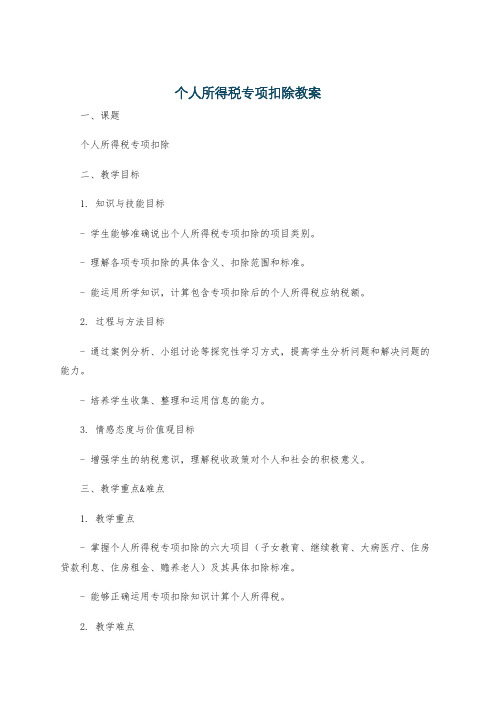 个人所得税专项扣除教案

一、课题

个人所得税专项扣除

二、教学目标

1. 知识与技能目标

- 学生能够准确说出个人所得税专项扣除的项目类别。

- 理解各项专项扣除的具体含义、扣除范围和标准。

- 能运用所学知识，计算包含专项扣除后的个人所得税应纳税额。

2. 过程与方法目标

- 通过案例分析、小组讨论等探究性学习方式，提高学生分析问题和解决问题的能力。

- 培养学生收集、整理和运用信息的能力。

3. 情感态度与价值观目标

- 增强学生的纳税意识，理解税收政策对个人和社会的积极意义。

三、教学重点&难点

1. 教学重点

- 掌握个人所得税专项扣除的六大项目（子女教育、继续教育、大病医疗、住房贷款利息、住房租金、赡养老人）及其具体扣除标准。

- 能够正确运用专项扣除知识计算个人所得税。

2. 教学难点